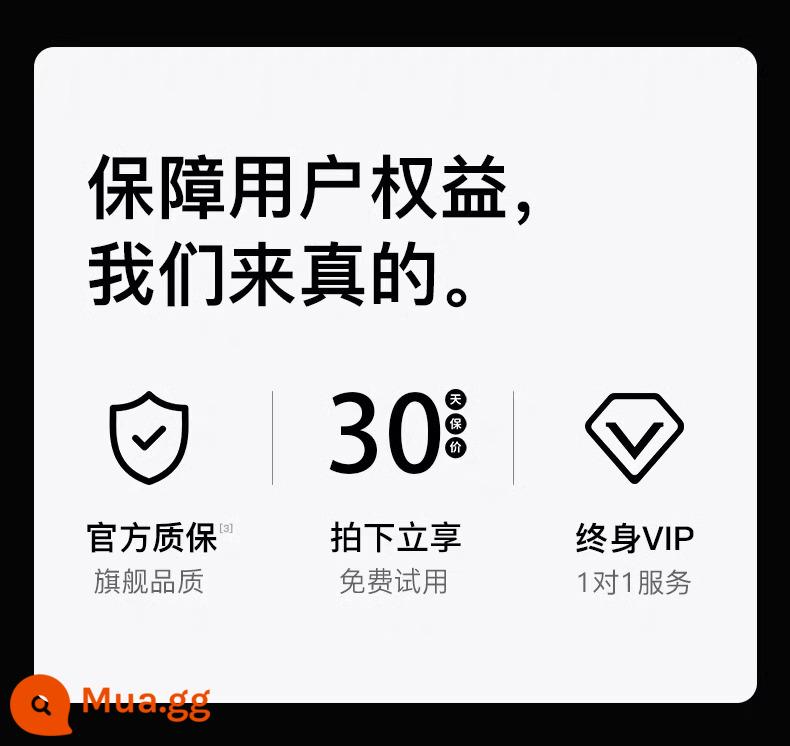 保障用户权益，
我们来真的。

官方质保[3]
旗舰品质

30 天保价
拍下立享
免费试用

终身VIP
1对1服务

Mua.gg